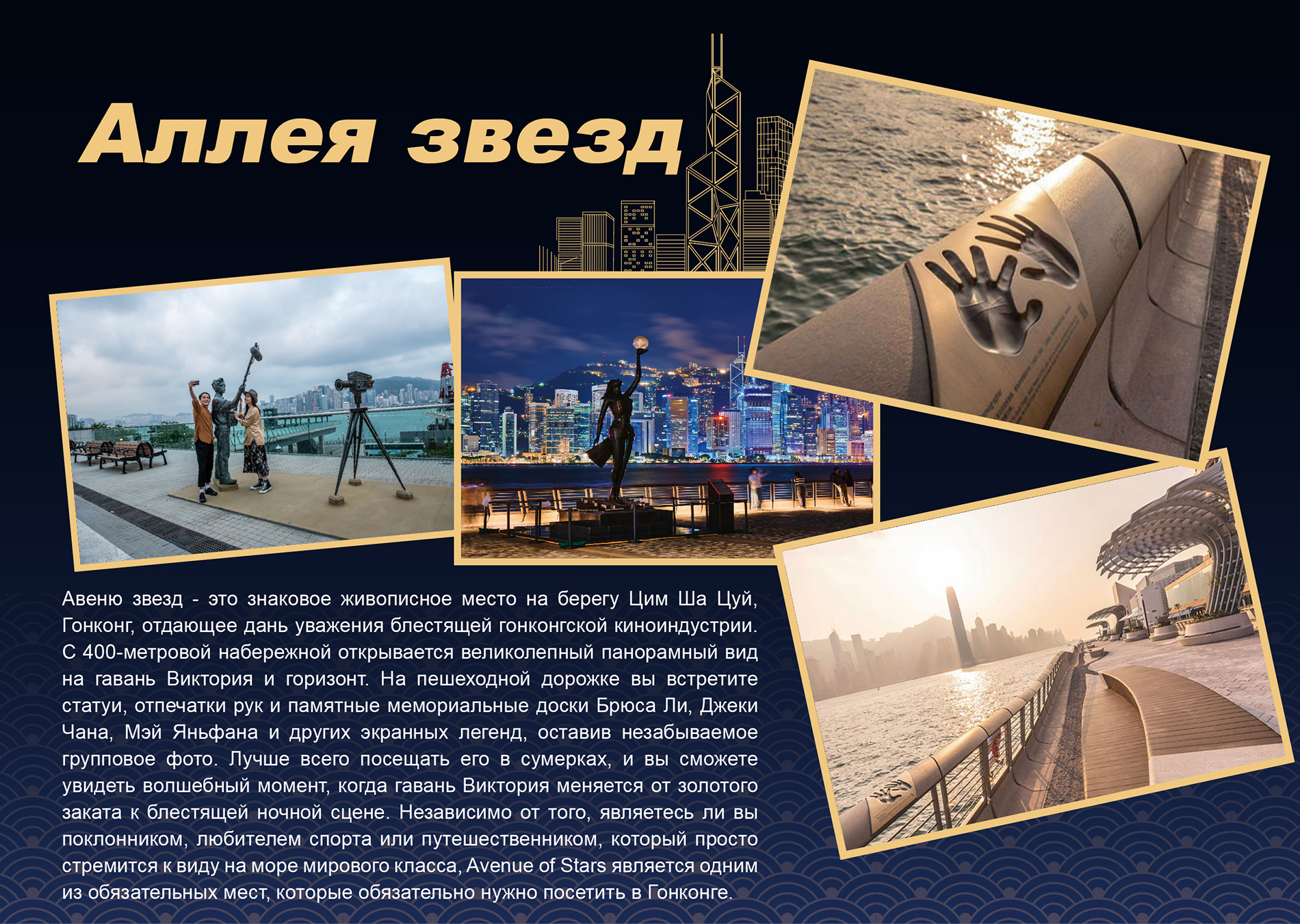 Аллея звезд

Авеню звезд - это знаковое живописное место на берегу Цим Ша Цуй, Гонконг, отдающее дань уважения блестящей гонконгской киноиндустрии. С 400-метровой набережной открывается великолепный панорамный вид на гавань Виктория и горизонт. На пешеходной дорожке вы встретите статуи, отпечатки рук и памятные мемориальные доски Брюса Ли, Джеки Чана, Мэй Яньфана и других экранных легенд, оставив незабываемое групповое фото. Лучше всего посещать его в сумерках, и вы сможете увидеть волшебный момент, когда гавань Виктория меняется от золотого заката к блестящей ночной сцене. Независимо от того, являетесь ли вы поклонником, любителем спорта или путешественником, который просто стремится к виду на море мирового класса, Avenue of Stars является одним из обязательных мест, которые обязательно нужно посетить в Гонконге.